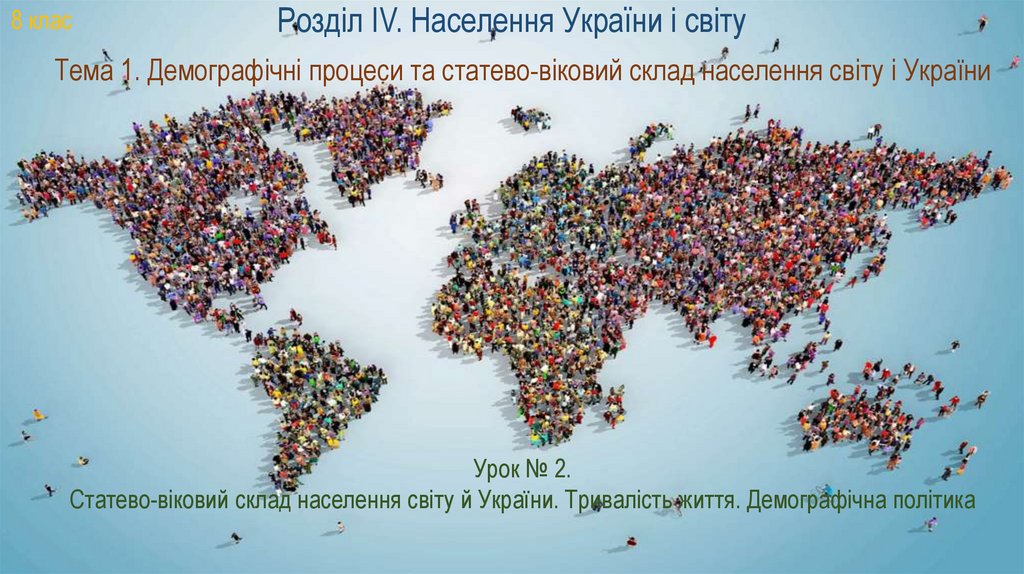 8 клас

Розділ IV. Населення України і світу

Тема 1. Демографічні процеси та статево-віковий склад населення світу і України

Урок № 2.
Статево-віковий склад населення світу й України. Тривалість життя. Демографічна політика